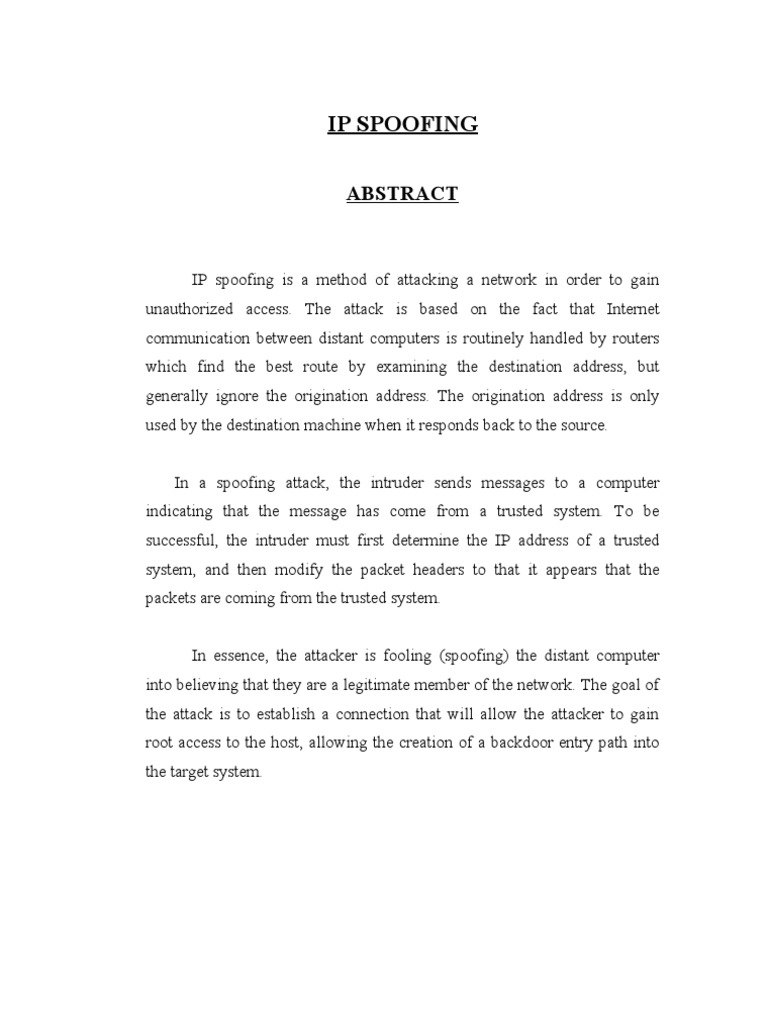 IP SPOOFING

ABSTRACT

IP spoofing is a method of attacking a network in order to gain unauthorized access. The attack is based on the fact that Internet communication between distant computers is routinely handled by routers which find the best route by examining the destination address, but generally ignore the origination address. The origination address is only used by the destination machine when it responds back to the source.

In a spoofing attack, the intruder sends messages to a computer indicating that the message has come from a trusted system. To be successful, the intruder must first determine the IP address of a trusted system, and then modify the packet headers to that it appears that the packets are coming from the trusted system.

In essence, the attacker is fooling (spoofing) the distant computer into believing that they are a legitimate member of the network. The goal of the attack is to establish a connection that will allow the attacker to gain root access to the host, allowing the creation of a backdoor entry path into the target system.